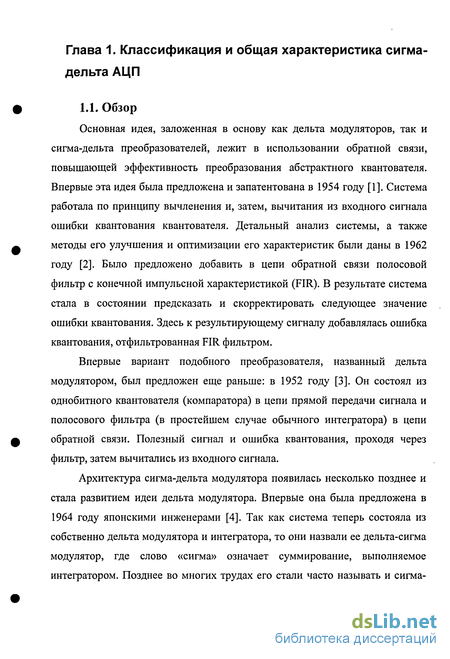 Глава 1. Классификация и общая характеристика сигма-дельта АЦП

1.1. Обзор

Основная идея, заложенная в основу как дельта модуляторов, так и сигма-дельта преобразователей, лежит в использовании обратной связи, повышающей эффективность преобразования абстрактного квантователя. Впервые эта идея была предложена и запатентована в 1954 году [1]. Система работала по принципу вычленения и, затем, вычитания из входного сигнала ошибки квантования квантователя. Детальный анализ системы, а также методы его улучшения и оптимизации его характеристик были даны в 1962 году [2]. Было предложено добавить в цепи обратной связи полосовой фильтр с конечной импульсной характеристикой (FIR). В результате система стала в состоянии предсказать и скорректировать следующее значение ошибки квантования. Здесь к результирующему сигналу добавлялась ошибка квантования, отфильтрованная FIR фильтром.

Впервые вариант подобного преобразователя, названный дельта модулятором, был предложен еще раньше: в 1952 году [3]. Он состоял из однобитного квантователя (компаратора) в цепи прямой передачи сигнала и полосового фильтра (в простейшем случае обычного интегратора) в цепи обратной связи. Полезный сигнал и ошибка квантования, проходя через фильтр, затем вычитались из входного сигнала.

Архитектура сигма-дельта модулятора появилась несколько позднее и стала развитием идеи дельта модулятора. Впервые она была предложена в 1964 году японскими инженерами [4]. Так как система теперь состояла из собственно дельта модулятора и интегратора, то они назвали ее дельта-сигма модулятор, где слово «сигма» означает суммирование, выполняемое интегратором. Позднее во многих трудах его стали часто называть и сигма-

dsLib.net
библиотека диссертаций